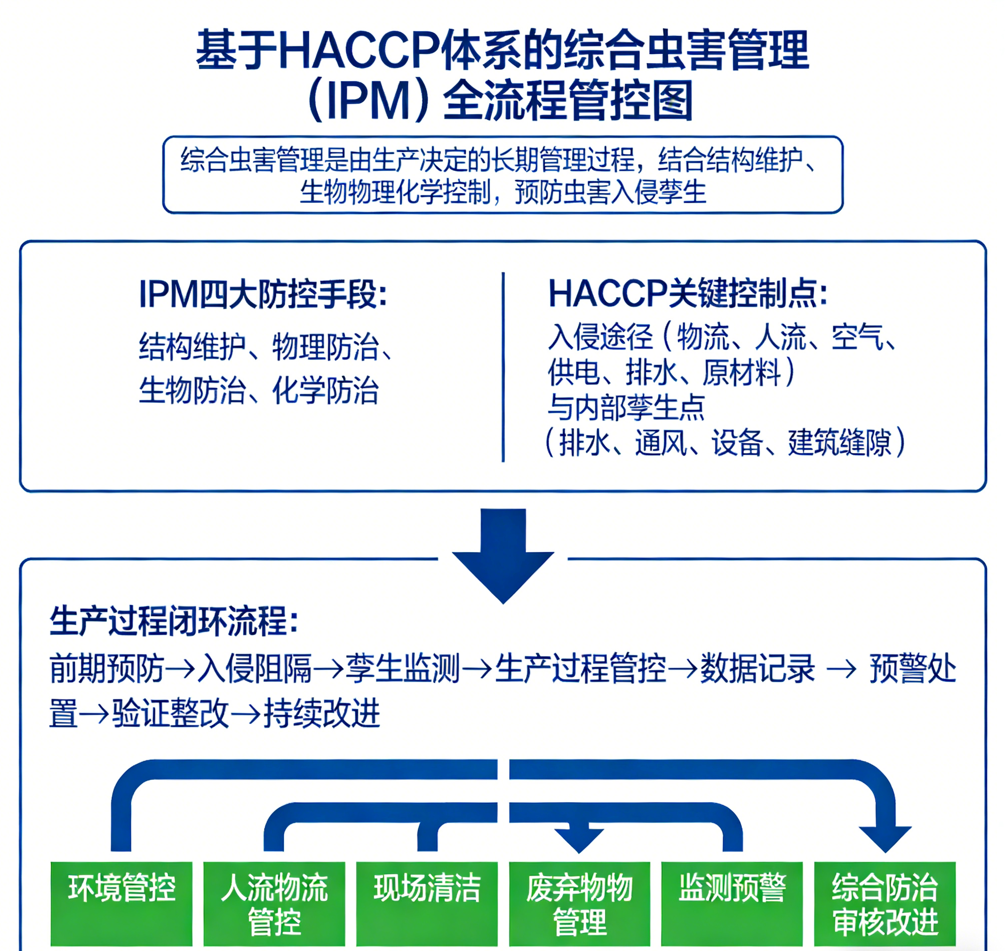 基于HACCP体系的综合虫害管理（IPM）全流程管控图

综合虫害管理是由生产决定的长期管理过程，结合结构维护、生物物理化学控制，预防虫害入侵孳生

IPM四大防控手段：
结构维护、物理防治、生物防治、化学防治

HACCP关键控制点：
入侵途径（物流、人流、空气、供电、排水、原材料）
与内部孳生点
（排水、通风、设备、建筑缝隙）

生产过程闭环流程：
前期预防→入侵阻隔→孳生监测→生产过程管控→数据记录 → 预警处置→验证整改→持续改进

环境管控
人流物流管控
现场清洁
废弃物物管理
监测预警
综合防治审核改进